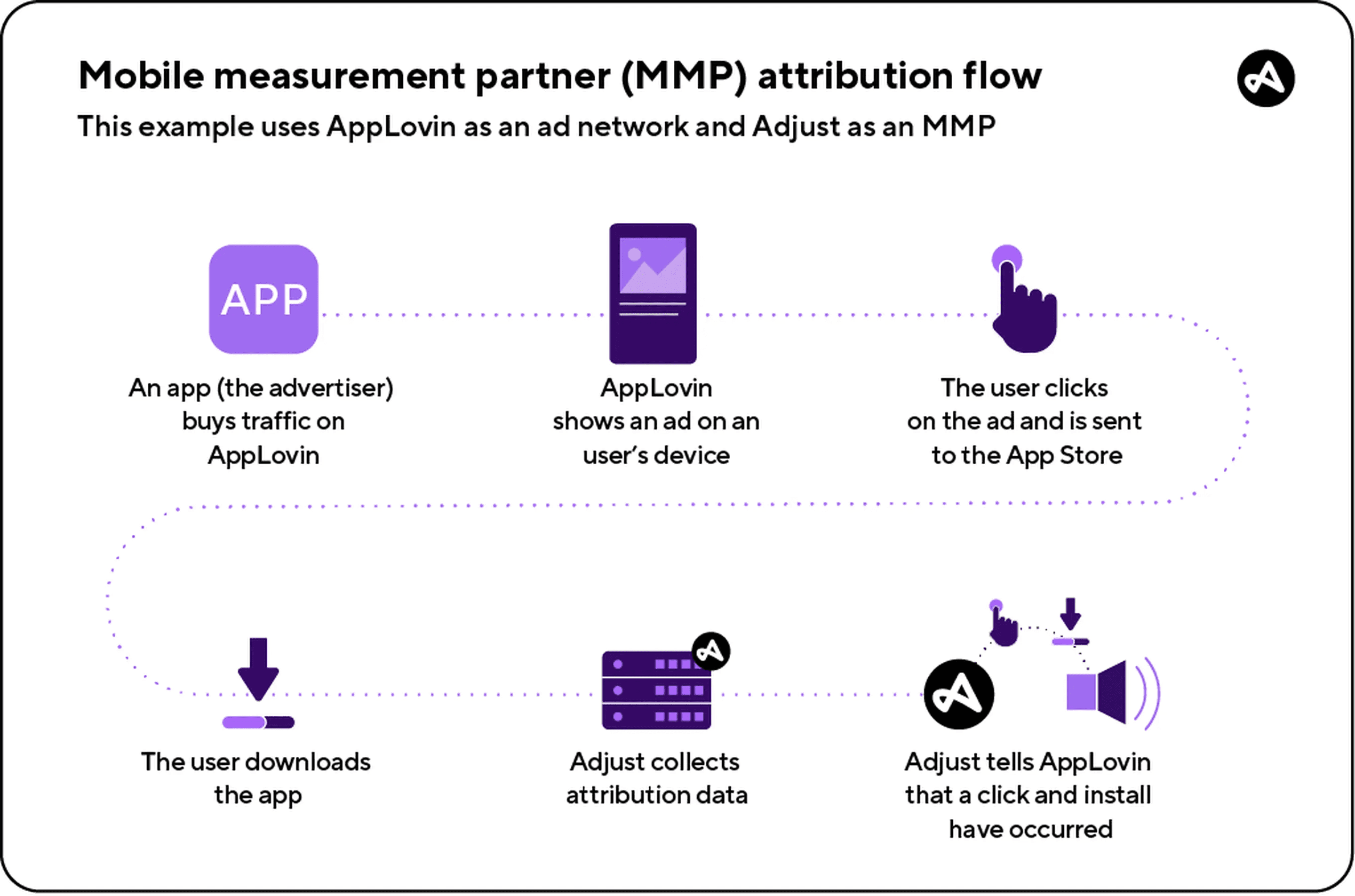 Mobile measurement partner (MMP) attribution flow

This example uses AppLovin as an ad network and Adjust as an MMP

APP

An app (the advertiser) buys traffic on AppLovin

AppLovin shows an ad on an user's device

The user clicks on the ad and is sent to the App Store

The user downloads the app

Adjust collects attribution data

Adjust tells AppLovin that a click and install have occurred